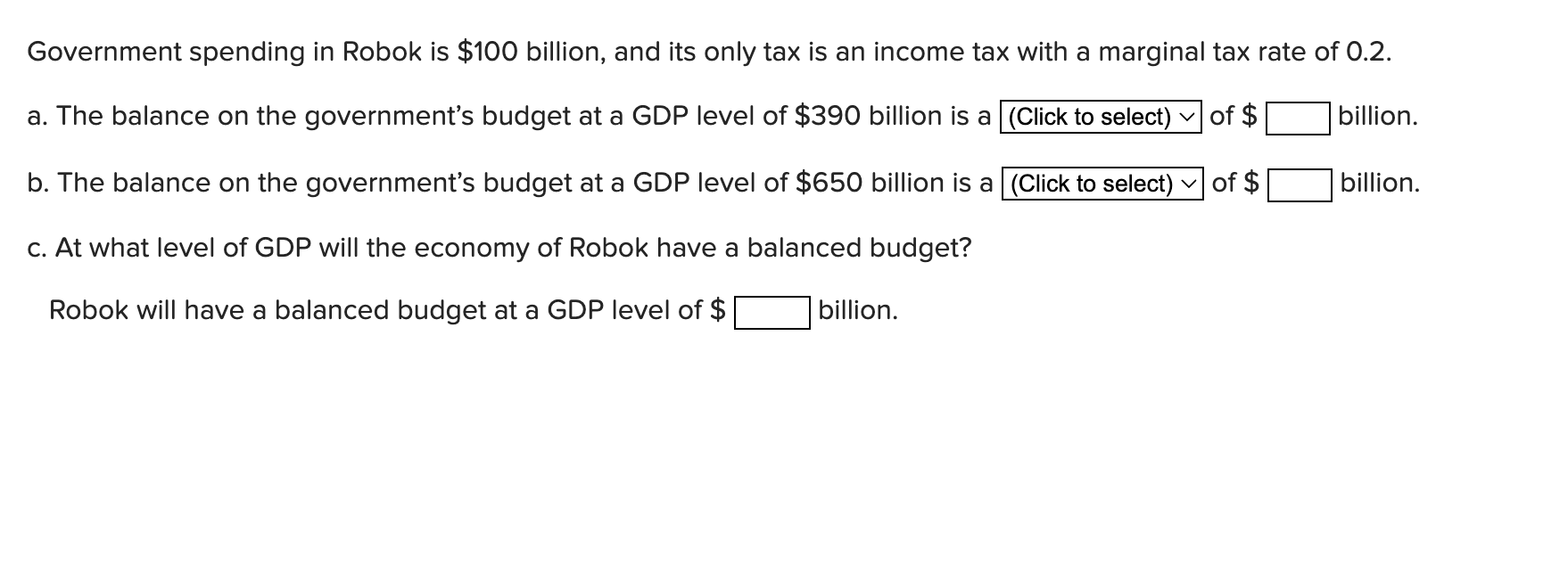 Government spending in Robok is \$100 billion, and its only tax is an income tax with a marginal tax rate of 0.2.

a. The balance on the government's budget at a GDP level of \$390 billion is a (Click to select) of \$ billion.

b. The balance on the government's budget at a GDP level of \$650 billion is a (Click to select) of \$ billion.

c. At what level of GDP will the economy of Robok have a balanced budget?

Robok will have a balanced budget at a GDP level of \$ billion.